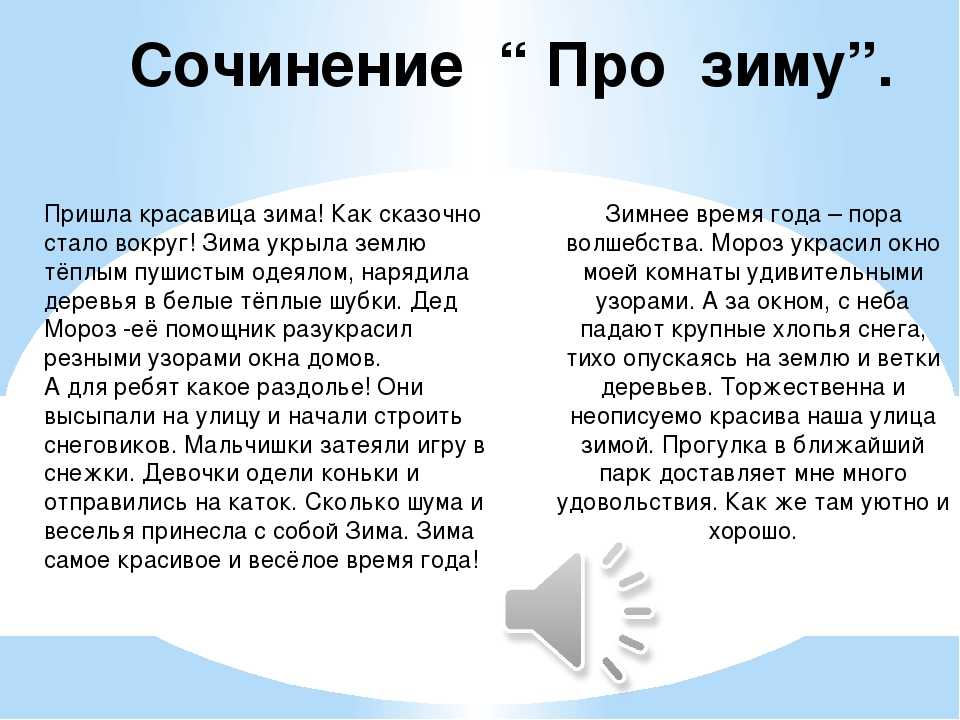 Сочинение “ Про зиму”.

Пришла красавица зима! Как сказочно стало вокруг! Зима укрыла землю тёплым пушистым одеялом, нарядила деревья в белые тёплые шубки. Дед Мороз -её помощник разукрасил резными узорами окна домов.
А для ребят какое раздолье! Они высыпали на улицу и начали строить снеговиков. Мальчишки затеяли игру в снежки. Девочки одели коньки и отправились на каток. Сколько шума и веселья принесла с собой Зима. Зима самое красивое и весёлое время года!

Зимнее время года – пора волшебства. Мороз украсил окно моей комнаты удивительными узорами. А за окном, с неба падают крупные хлопья снега, тихо опускаясь на землю и ветки деревьев. Торжественна и неописуемо красива наша улица зимой. Прогулка в ближайший парк доставляет мне много удовольствия. Как же там уютно и хорошо.